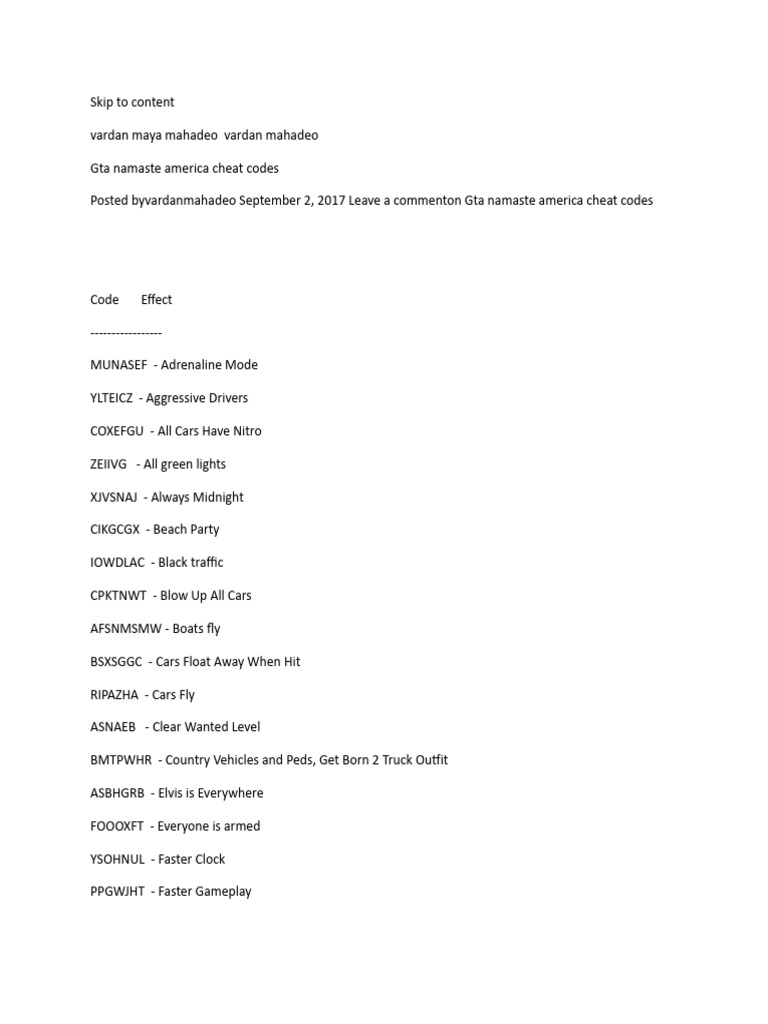 Skip to content

vardan maya mahadeo vardan mahadeo

Gta namaste america cheat codes

Posted byvardanmahadeo September 2, 2017 Leave a commenton Gta namaste america cheat codes

Code Effect

-----------------

MUNASEF - Adrenaline Mode

YLTEICZ - Aggressive Drivers

COXEFGU - All Cars Have Nitro

ZEIIVG - All green lights

XJVSNAJ - Always Midnight

CIKGCGX - Beach Party

IOWDLAC - Black traffic

CPKTNWT - Blow Up All Cars

AFSNMSMW - Boats fly

BSXSGGC - Cars Float Away When Hit

RIPAZHA - Cars Fly

ASNAEB - Clear Wanted Level

BMTPWHR - Country Vehicles and Peds, Get Born 2 Truck Outfit

ASBHGRB - Elvis is Everywhere

FOOOXFT - Everyone is armed

YSOHNUL - Faster Clock

PPGWJHT - Faster Gameplay